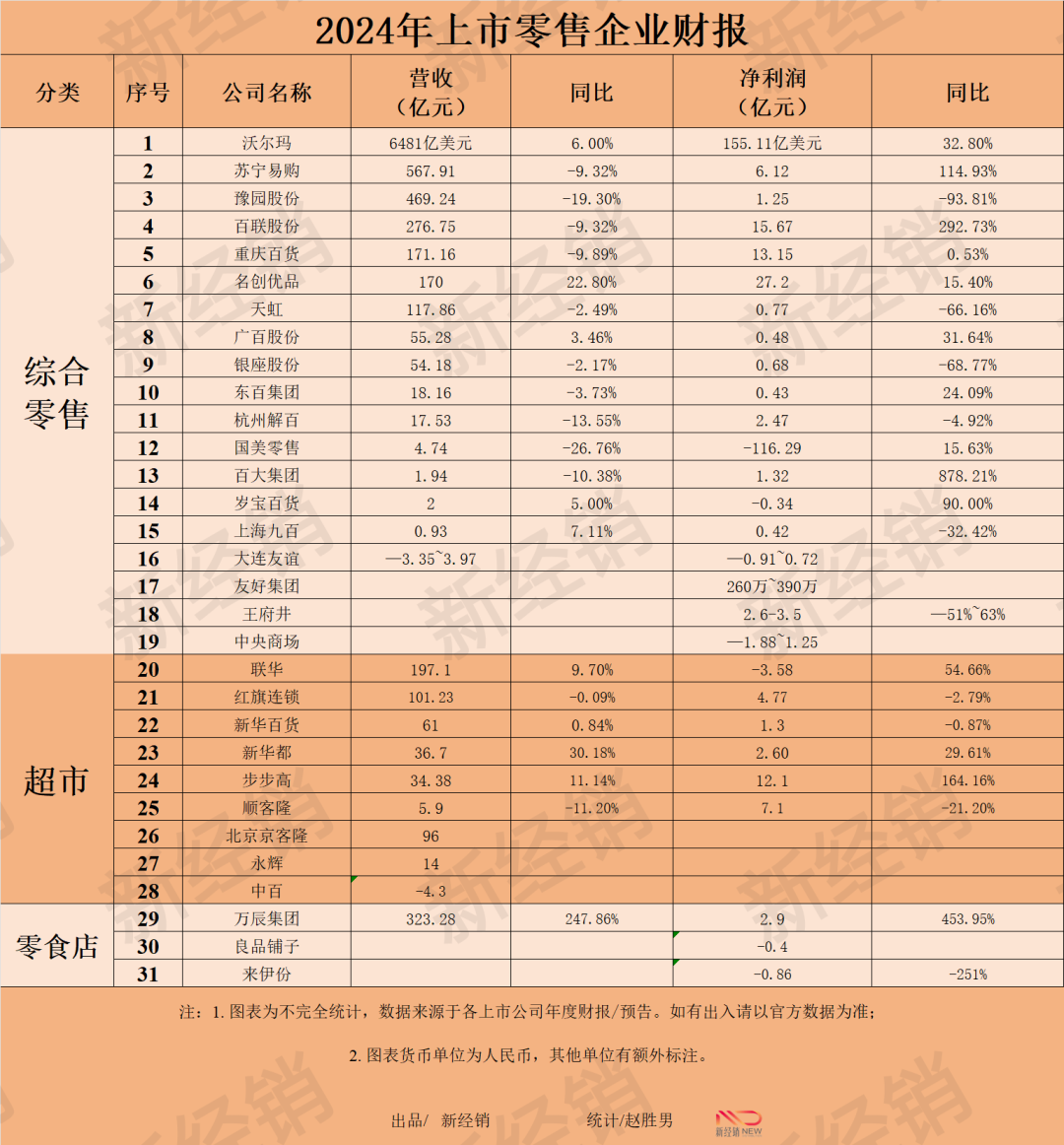 2024年上市零售企业财报

| 分类 | 序号 | 公司名称 | 营收（亿元） | 同比 | 净利润（亿元） | 同比 |
|---|---|---|---|---|---|---|
| 综合零售 | 1 | 沃尔玛 | 6481亿美元 | 6.00% | 155.11亿美元 | 32.80% |
| | 2 | 苏宁易购 | 567.91 | -9.32% | 6.12 | 114.93% |
| | 3 | 豫园股份 | 469.24 | -19.30% | 1.25 | -93.81% |
| | 4 | 百联股份 | 276.75 | -9.32% | 15.67 | 292.73% |
| | 5 | 重庆百货 | 171.16 | -9.89% | 13.15 | 0.53% |
| | 6 | 名创优品 | 170 | 22.80% | 27.2 | 15.40% |
| | 7 | 天虹 | 117.86 | -2.49% | 0.77 | -66.16% |
| | 8 | 广百股份 | 55.28 | 3.46% | 0.48 | 31.64% |
| | 9 | 银座股份 | 54.18 | -2.17% | 0.68 | -68.77% |
| | 10 | 东百集团 | 18.16 | -3.73% | 0.43 | 24.09% |
| | 11 | 杭州解百 | 17.53 | -13.55% | 2.47 | -4.92% |
| | 12 | 国美零售 | 4.74 | -26.76% | -116.29 | 15.63% |
| | 13 | 百大集团 | 1.94 | -10.38% | 1.32 | 878.21% |
| | 14 | 岁宝百货 | 2 | 5.00% | -0.34 | 90.00% |
| | 15 | 上海九百 | 0.93 | 7.11% | 0.42 | -32.42% |
| | 16 | 大连友谊 | —3.35~3.97 | | —0.91~0.72 | |
| | 17 | 友好集团 | | | 260万~390万 | |
| | 18 | 王府井 | | | 2.6-3.5 | —51%~63% |
| | 19 | 中央商场 | | | —1.88~1.25 | |
| 超市 | 20 | 联华 | 197.1 | 9.70% | -3.58 | 54.66% |
| | 21 | 红旗连锁 | 101.23 | -0.09% | 4.77 | -2.79% |
| | 22 | 新华百货 | 61 | 0.84% | 1.3 | -0.87% |
| | 23 | 新华都 | 36.7 | 30.18% | 2.60 | 29.61% |
| | 24 | 步步高 | 34.38 | 11.14% | 12.1 | 164.16% |
| | 25 | 顺客隆 | 5.9 | -11.20% | 7.1 | -21.20% |
| | 26 | 北京京客隆 | 96 | | | |
| | 27 | 永辉 | 14 | | | |
| | 28 | 中百 | -4.3 | | | |
| 零食店 | 29 | 万辰集团 | 323.28 | 247.86% | 2.9 | 453.95% |
| | 30 | 良品铺子 | | | -0.4 | |
| | 31 | 来伊份 | | | -0.86 | -251% |

注：1. 图表为不完全统计，数据来源于各上市公司年度财报/预告。如有出入请以官方数据为准；

2. 图表货币单位为人民币，其他单位有额外标注。

出品/ 新经销 统计/赵胜男 新经销 NEW